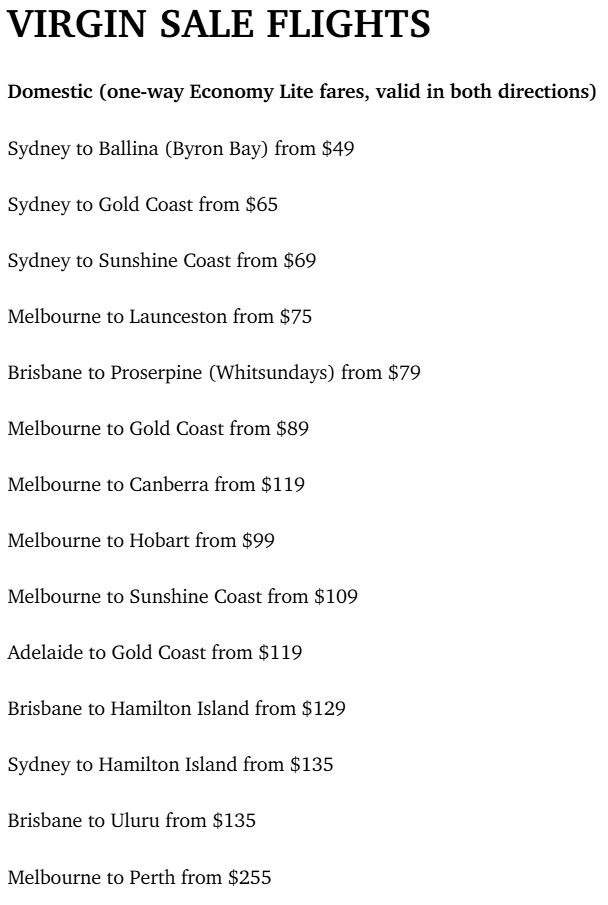 VIRGIN SALE FLIGHTS

Domestic (one-way Economy Lite fares, valid in both directions)

Sydney to Ballina (Byron Bay) from $49

Sydney to Gold Coast from $65

Sydney to Sunshine Coast from $69

Melbourne to Launceston from $75

Brisbane to Proserpine (Whitsundays) from $79

Melbourne to Gold Coast from $89

Melbourne to Canberra from $119

Melbourne to Hobart from $99

Melbourne to Sunshine Coast from $109

Adelaide to Gold Coast from $119

Brisbane to Hamilton Island from $129

Sydney to Hamilton Island from $135

Brisbane to Uluru from $135

Melbourne to Perth from $255